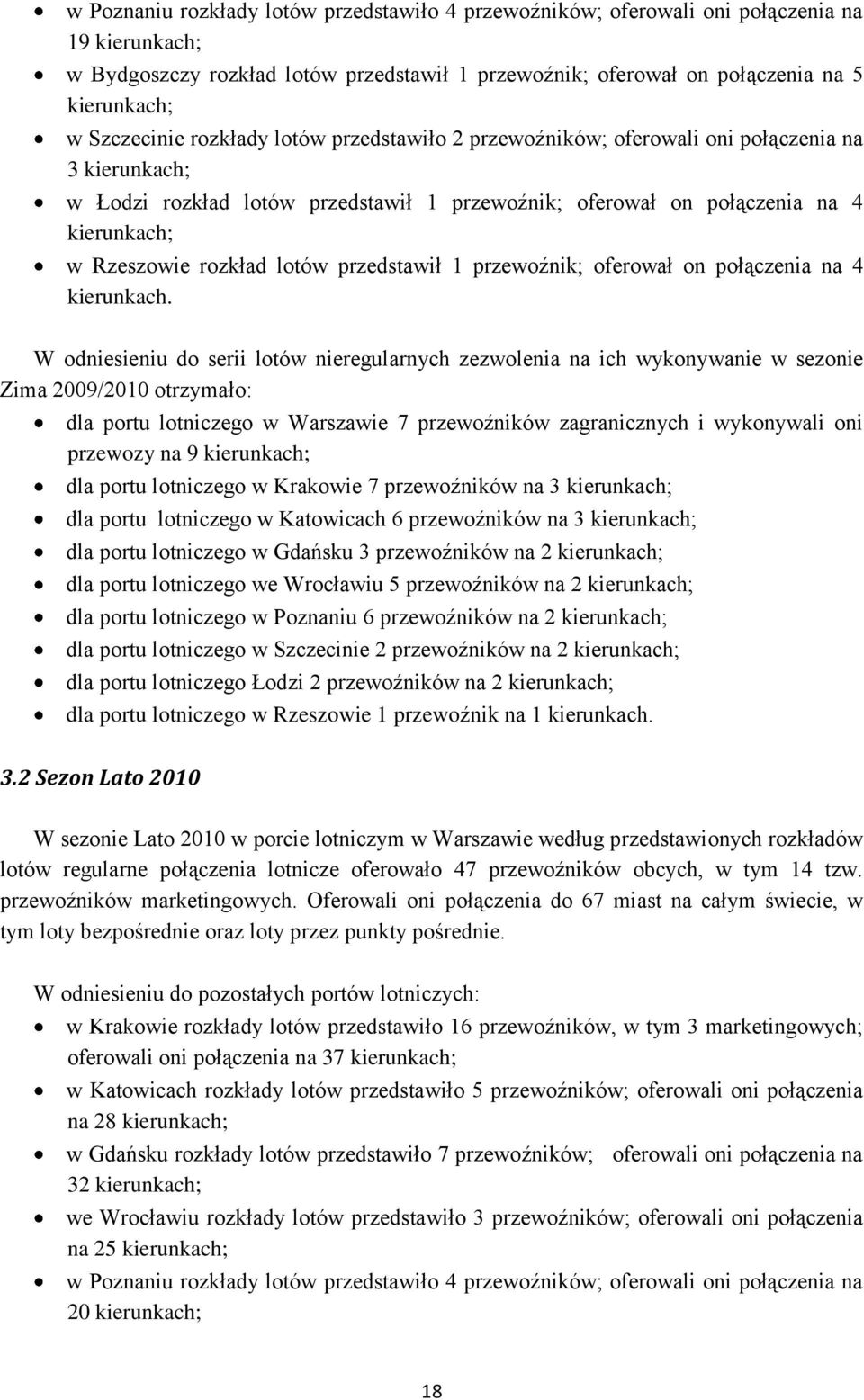 • w Poznaniu rozkłady lotów przedstawiło 4 przewoźników; oferowali oni połączenia na 19 kierunkach;
• w Bydgoszczy rozkład lotów przedstawił 1 przewoźnik; oferował on połączenia na 5 kierunkach;
• w Szczecinie rozkłady lotów przedstawiło 2 przewoźników; oferowali oni połączenia na 3 kierunkach;
• w Łodzi rozkład lotów przedstawił 1 przewoźnik; oferował on połączenia na 4 kierunkach;
• w Rzeszowie rozkład lotów przedstawił 1 przewoźnik; oferował on połączenia na 4 kierunkach.

W odniesieniu do serii lotów nieregularnych zezwolenia na ich wykonywanie w sezonie Zima 2009/2010 otrzymało:
• dla portu lotniczego w Warszawie 7 przewoźników zagranicznych i wykonywali oni przewozy na 9 kierunkach;
• dla portu lotniczego w Krakowie 7 przewoźników na 3 kierunkach;
• dla portu lotniczego w Katowicach 6 przewoźników na 3 kierunkach;
• dla portu lotniczego w Gdańsku 3 przewoźników na 2 kierunkach;
• dla portu lotniczego we Wrocławiu 5 przewoźników na 2 kierunkach;
• dla portu lotniczego w Poznaniu 6 przewoźników na 2 kierunkach;
• dla portu lotniczego w Szczecinie 2 przewoźników na 2 kierunkach;
• dla portu lotniczego Łodzi 2 przewoźników na 2 kierunkach;
• dla portu lotniczego w Rzeszowie 1 przewoźnik na 1 kierunkach.

3.2 Sezon Lato 2010

W sezonie Lato 2010 w porcie lotniczym w Warszawie według przedstawionych rozkładów lotów regularne połączenia lotnicze oferowało 47 przewoźników obcych, w tym 14 tzw. przewoźników marketingowych. Oferowali oni połączenia do 67 miast na całym świecie, w tym loty bezpośrednie oraz loty przez punkty pośrednie.

W odniesieniu do pozostałych portów lotniczych:
• w Krakowie rozkłady lotów przedstawiło 16 przewoźników, w tym 3 marketingowych; oferowali oni połączenia na 37 kierunkach;
• w Katowicach rozkłady lotów przedstawiło 5 przewoźników; oferowali oni połączenia na 28 kierunkach;
• w Gdańsku rozkłady lotów przedstawiło 7 przewoźników; oferowali oni połączenia na 32 kierunkach;
• we Wrocławiu rozkłady lotów przedstawiło 3 przewoźników; oferowali oni połączenia na 25 kierunkach;
• w Poznaniu rozkłady lotów przedstawiło 4 przewoźników; oferowali oni połączenia na 20 kierunkach;

18